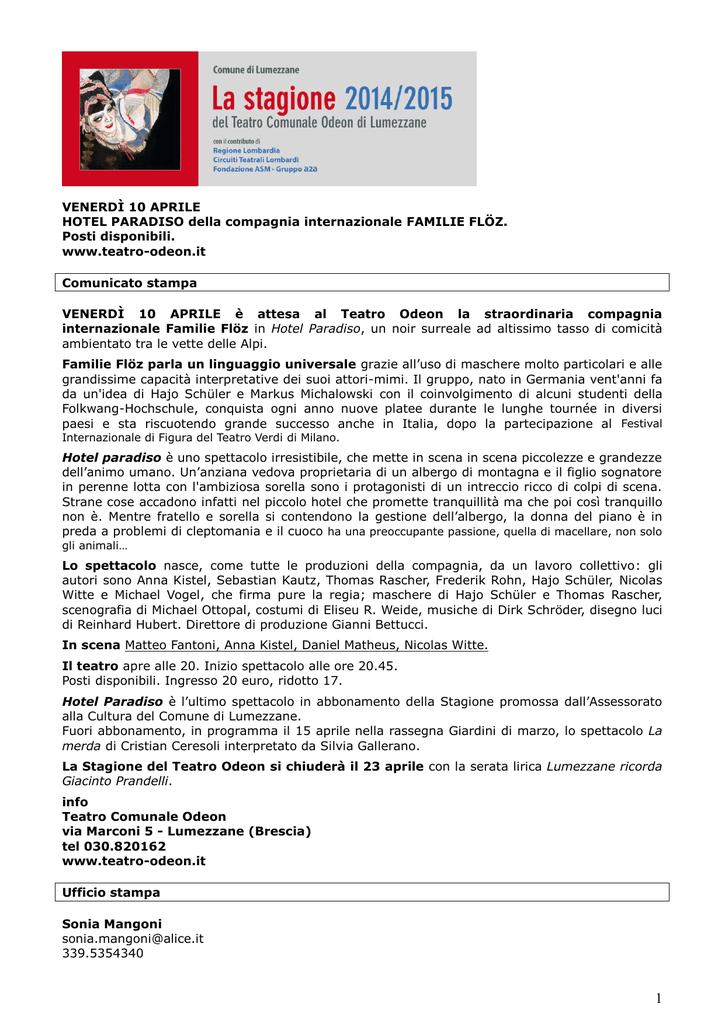 Comune di Lumezzane

La stagione 2014/2015

del Teatro Comunale Odeon di Lumezzane

con il contributo di
Regione Lombardia
Circuiti Teatrali Lombardi
Fondazione ASM - Gruppo a2a

VENERDÌ 10 APRILE
HOTEL PARADISO della compagnia internazionale FAMILIE FLÖZ.
Posti disponibili.
www.teatro-odeon.it

Comunicato stampa

VENERDÌ 10 APRILE è attesa al Teatro Odeon la straordinaria compagnia internazionale Familie Flöz in Hotel Paradiso, un noir surreale ad altissimo tasso di comicità ambientato tra le vette delle Alpi.

Familie Flöz parla un linguaggio universale grazie all'uso di maschere molto particolari e alle grandissime capacità interpretative dei suoi attori-mimi. Il gruppo, nato in Germania vent'anni fa da un'idea di Hajo Schüler e Markus Michalowski con il coinvolgimento di alcuni studenti della Folkwang-Hochschule, conquista ogni anno nuove platee durante le lunghe tournée in diversi paesi e sta riscuotendo grande successo anche in Italia, dopo la partecipazione al Festival Internazionale di Figura del Teatro Verdi di Milano.

Hotel paradiso è uno spettacolo irresistibile, che mette in scena in scena piccolezze e grandezze dell'animo umano. Un'anziana vedova proprietaria di un albergo di montagna e il figlio sognatore in perenne lotta con l'ambiziosa sorella sono i protagonisti di un intreccio ricco di colpi di scena. Strane cose accadono infatti nel piccolo hotel che promette tranquillità ma che poi così tranquillo non è. Mentre fratello e sorella si contendono la gestione dell'albergo, la donna del piano è in preda a problemi di cleptomania e il cuoco ha una preoccupante passione, quella di macellare, non solo gli animali…

Lo spettacolo nasce, come tutte le produzioni della compagnia, da un lavoro collettivo: gli autori sono Anna Kistel, Sebastian Kautz, Thomas Rascher, Frederik Rohn, Hajo Schüler, Nicolas Witte e Michael Vogel, che firma pure la regia; maschere di Hajo Schüler e Thomas Rascher, scenografia di Michael Ottopal, costumi di Eliseu R. Weide, musiche di Dirk Schröder, disegno luci di Reinhard Hubert. Direttore di produzione Gianni Bettucci.

In scena Matteo Fantoni, Anna Kistel, Daniel Matheus, Nicolas Witte.

Il teatro apre alle 20. Inizio spettacolo alle ore 20.45.
Posti disponibili. Ingresso 20 euro, ridotto 17.

Hotel Paradiso è l'ultimo spettacolo in abbonamento della Stagione promossa dall'Assessorato alla Cultura del Comune di Lumezzane.
Fuori abbonamento, in programma il 15 aprile nella rassegna Giardini di marzo, lo spettacolo La merda di Cristian Ceresoli interpretato da Silvia Gallerano.

La Stagione del Teatro Odeon si chiuderà il 23 aprile con la serata lirica Lumezzane ricorda Giacinto Prandelli.

info
Teatro Comunale Odeon
via Marconi 5 - Lumezzane (Brescia)
tel 030.820162
www.teatro-odeon.it

Ufficio stampa

Sonia Mangoni
sonia.mangoni@alice.it
339.5354340

1